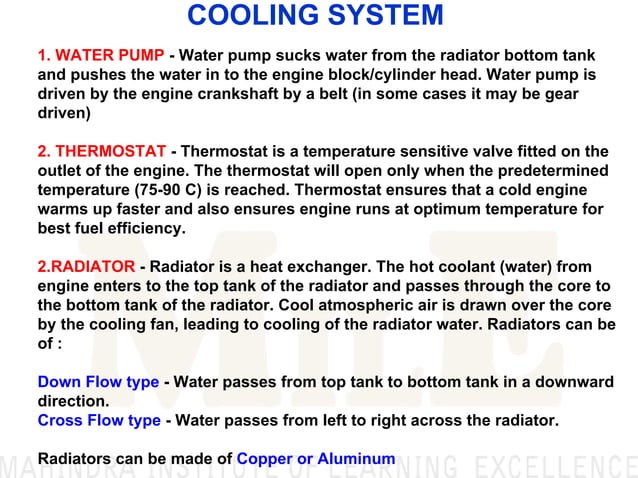 COOLING SYSTEM

1. WATER PUMP - Water pump sucks water from the radiator bottom tank and pushes the water in to the engine block/cylinder head. Water pump is driven by the engine crankshaft by a belt (in some cases it may be gear driven)

2. THERMOSTAT - Thermostat is a temperature sensitive valve fitted on the outlet of the engine. The thermostat will open only when the predetermined temperature (75-90 C) is reached. Thermostat ensures that a cold engine warms up faster and also ensures engine runs at optimum temperature for best fuel efficiency.

2.RADIATOR - Radiator is a heat exchanger. The hot coolant (water) from engine enters to the top tank of the radiator and passes through the core to the bottom tank of the radiator. Cool atmospheric air is drawn over the core by the cooling fan, leading to cooling of the radiator water. Radiators can be of :

Down Flow type - Water passes from top tank to bottom tank in a downward direction.
Cross Flow type - Water passes from left to right across the radiator.

Radiators can be made of Copper or Aluminum

MILE

MAHINDRA INSTITUTE OF LEARNING EXCELLENCE